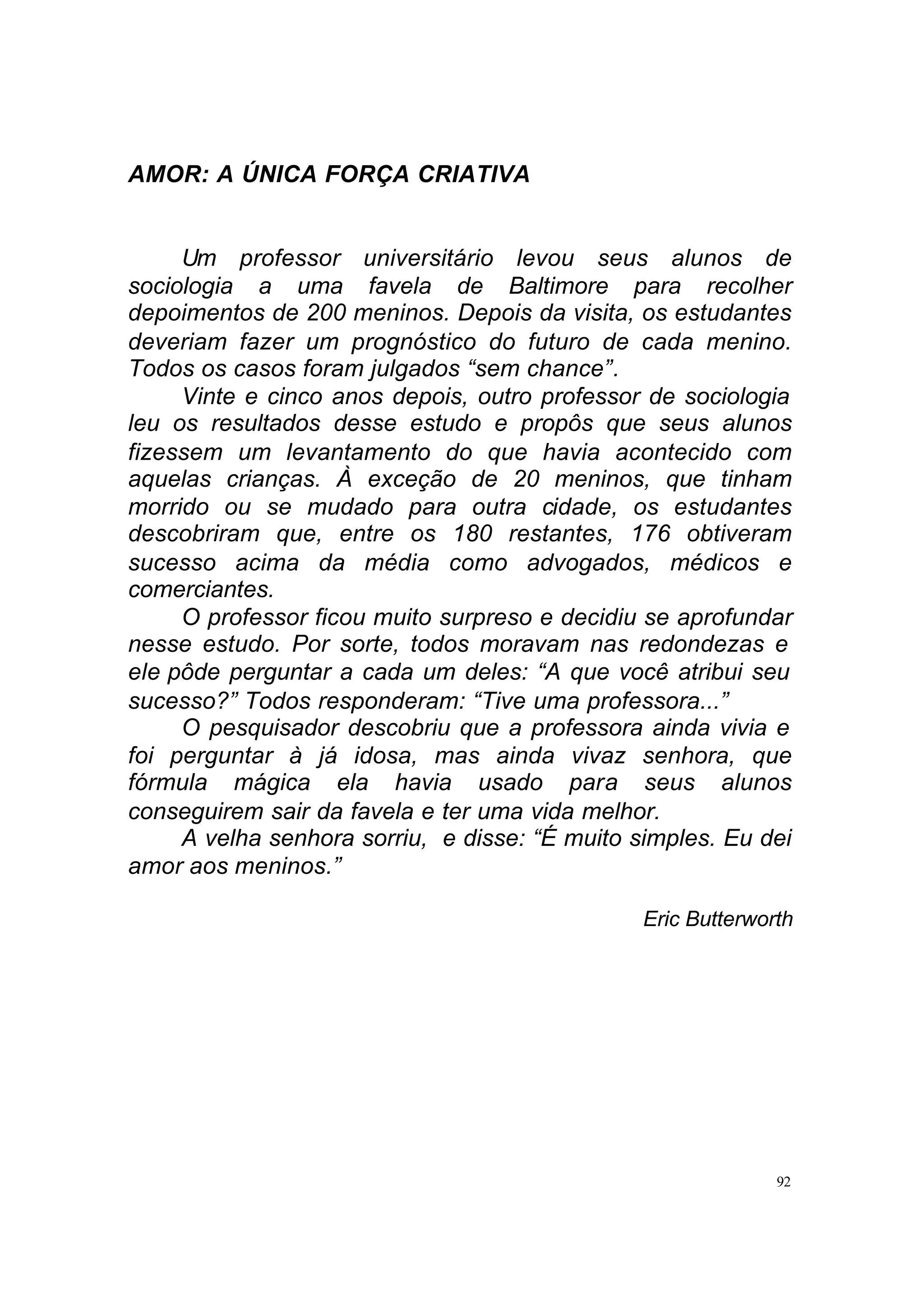 AMOR: A ÚNICA FORÇA CRIATIVA

Um professor universitário levou seus alunos de sociologia a uma favela de Baltimore para recolher depoimentos de 200 meninos. Depois da visita, os estudantes deveriam fazer um prognóstico do futuro de cada menino. Todos os casos foram julgados “sem chance”.

Vinte e cinco anos depois, outro professor de sociologia leu os resultados desse estudo e propôs que seus alunos fizessem um levantamento do que havia acontecido com aquelas crianças. À exceção de 20 meninos, que tinham morrido ou se mudado para outra cidade, os estudantes descobriram que, entre os 180 restantes, 176 obtiveram sucesso acima da média como advogados, médicos e comerciantes.

O professor ficou muito surpreso e decidiu se aprofundar nesse estudo. Por sorte, todos moravam nas redondezas e ele pôde perguntar a cada um deles: “A que você atribui seu sucesso?” Todos responderam: “Tive uma professora...”

O pesquisador descobriu que a professora ainda vivia e foi perguntar à já idosa, mas ainda vivaz senhora, que fórmula mágica ela havia usado para seus alunos conseguirem sair da favela e ter uma vida melhor.

A velha senhora sorriu, e disse: “É muito simples. Eu dei amor aos meninos.”

Eric Butterworth

92